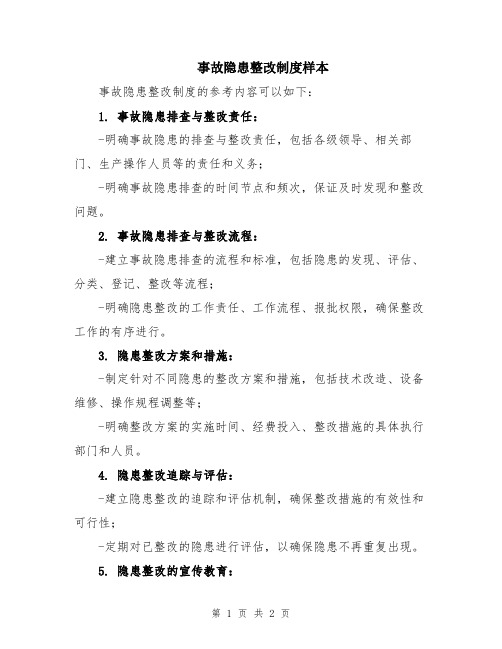 事故隐患整改制度样本

事故隐患整改制度的参考内容可以如下：

1. 事故隐患排查与整改责任：

-明确事故隐患的排查与整改责任，包括各级领导、相关部门、生产操作人员等的责任和义务；

-明确事故隐患排查的时间节点和频次，保证及时发现和整改问题。

2. 事故隐患排查与整改流程：

-建立事故隐患排查的流程和标准，包括隐患的发现、评估、分类、登记、整改等流程；

-明确隐患整改的工作责任、工作流程、报批权限，确保整改工作的有序进行。

3. 隐患整改方案和措施：

-制定针对不同隐患的整改方案和措施，包括技术改造、设备维修、操作规程调整等；

-明确整改方案的实施时间、经费投入、整改措施的具体执行部门和人员。

4. 隐患整改追踪与评估：

-建立隐患整改的追踪和评估机制，确保整改措施的有效性和可行性；

-定期对已整改的隐患进行评估，以确保隐患不再重复出现。

5. 隐患整改的宣传教育：

第 1 页 共 2 页